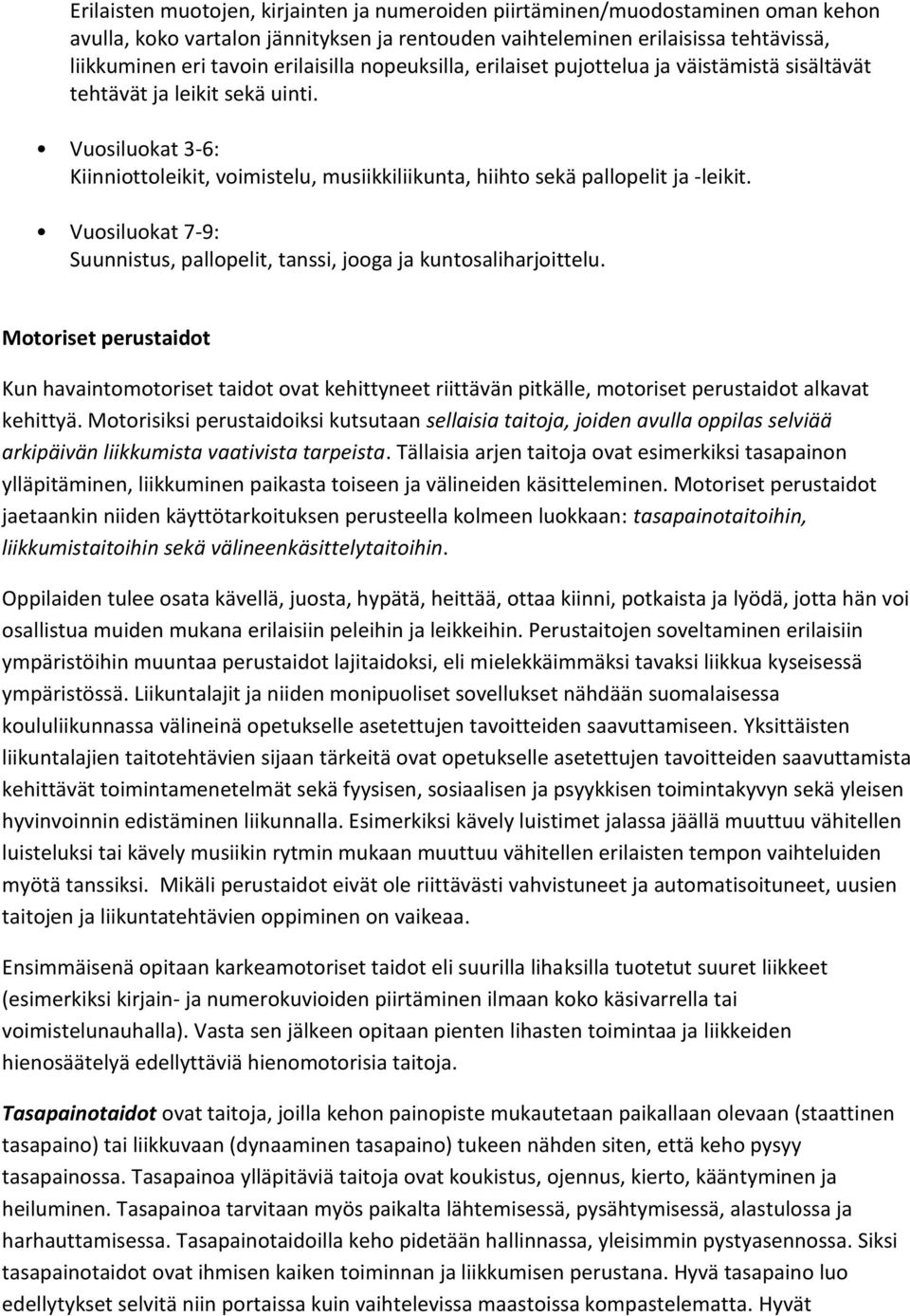 Erilaisten muotojen, kirjainten ja numeroiden piirtäminen/muodostaminen oman kehon avulla, koko vartalon jännityksen ja rentouden vaihteleminen erilaisissa tehtävissä, liikkuminen eri tavoin erilaisilla nopeuksilla, erilaiset pujottelua ja väistämistä sisältävät tehtävät ja leikit sekä uinti.

• Vuosiluokat 3-6:
Kiinniottoleikit, voimistelu, musiikkiliikunta, hiihto sekä pallopelit ja -leikit.

• Vuosiluokat 7-9:
Suunnistus, pallopelit, tanssi, jooga ja kuntosaliharjoittelu.

Motoriset perustaidot

Kun havaintomotoriset taidot ovat kehittyneet riittävän pitkälle, motoriset perustaidot alkavat kehittyä. Motorisiksi perustaidoiksi kutsutaan sellaisia taitoja, joiden avulla oppilas selviää arkipäivän liikkumista vaativista tarpeista. Tällaisia arjen taitoja ovat esimerkiksi tasapainon ylläpitäminen, liikkuminen paikasta toiseen ja välineiden käsitteleminen. Motoriset perustaidot jaetaankin niiden käyttötarkoituksen perusteella kolmeen luokkaan: tasapainotaitoihin, liikkumistaitoihin sekä välineenkäsittelytaitoihin.

Oppilaiden tulee osata kävellä, juosta, hypätä, heittää, ottaa kiinni, potkaista ja lyödä, jotta hän voi osallistua muiden mukana erilaisiin peleihin ja leikkeihin. Perustaitojen soveltaminen erilaisiin ympäristöihin muuntaa perustaidot lajitaidoksi, eli mielekkäimmäksi tavaksi liikkua kyseisessä ympäristössä. Liikuntalajit ja niiden monipuoliset sovellukset nähdään suomalaisessa koululiikunnassa välineinä opetukselle asetettujen tavoitteiden saavuttamiseen. Yksittäisten liikuntalajien taitotehtävien sijaan tärkeitä ovat opetukselle asetettujen tavoitteiden saavuttamista kehittävät toimintamenetelmät sekä fyysisen, sosiaalisen ja psyykkisen toimintakyvyn sekä yleisen hyvinvoinnin edistäminen liikunnalla. Esimerkiksi kävely luistimet jalassa jäällä muuttuu vähitellen luisteluksi tai kävely musiikin rytmin mukaan muuttuu vähitellen erilaisten tempon vaihteluiden myötä tanssiksi. Mikäli perustaidot eivät ole riittävästi vahvistuneet ja automatisoituneet, uusien taitojen ja liikuntatehtävien oppiminen on vaikeaa.

Ensimmäisenä opitaan karkeamotoriset taidot eli suurilla lihaksilla tuotetut suuret liikkeet (esimerkiksi kirjain- ja numerokuvioiden piirtäminen ilmaan koko käsivarrella tai voimistelunauhalla). Vasta sen jälkeen opitaan pienten lihasten toimintaa ja liikkeiden hienosäätelyä edellyttäviä hienomotorisia taitoja.

Tasapainotaidot ovat taitoja, joilla kehon painopiste mukautetaan paikallaan olevaan (staattinen tasapaino) tai liikkuvaan (dynaaminen tasapaino) tukeen nähden siten, että keho pysyy tasapainossa. Tasapainoa ylläpitäviä taitoja ovat koukistus, ojennus, kierto, kääntyminen ja heiluminen. Tasapainoa tarvitaan myös paikalta lähtemisessä, pysähtymisessä, alastulossa ja harhauttamisessa. Tasapainotaidoilla keho pidetään hallinnassa, yleisimmin pystyasennossa. Siksi tasapainotaidot ovat ihmisen kaiken toiminnan ja liikkumisen perustana. Hyvä tasapaino luo edellytykset selvitä niin portaissa kuin vaihtelevissa maastoissa kompastelematta. Hyvät